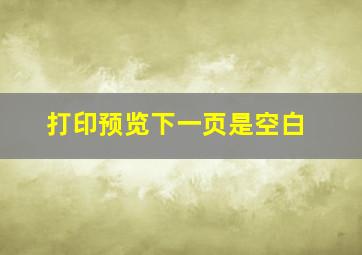 打印预览下一页是空白